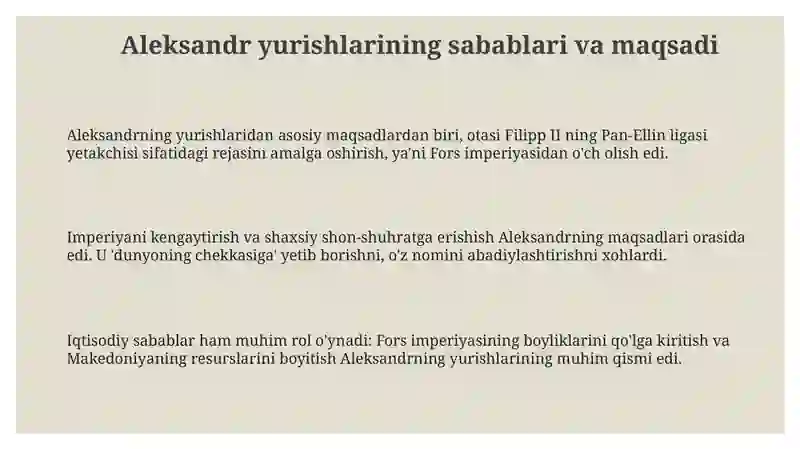 Aleksandr yurishlarining sabablari va maqsadi

Aleksandrning yurishlaridan asosiy maqsadlardan biri, otasi Filipp II ning Pan-Ellin ligasi yetakchisi sifatidagi rejasini amalga oshirish, ya'ni Fors imperiyasidan o'ch olish edi.

Imperiyani kengaytirish va shaxsiy shon-shuhratga erishish Aleksandrning maqsadlari orasida edi. U 'dunyoning chekkasiga' yetib borishni, o'z nomini abadiylashtirishni xohlardi.

Iqtisodiy sabablar ham muhim rol o'ynadi: Fors imperiyasining boyliklarini qo'lga kiritish va Makedoniyaning resurslarini boyitish Aleksandrning yurishlarining muhim qismi edi.